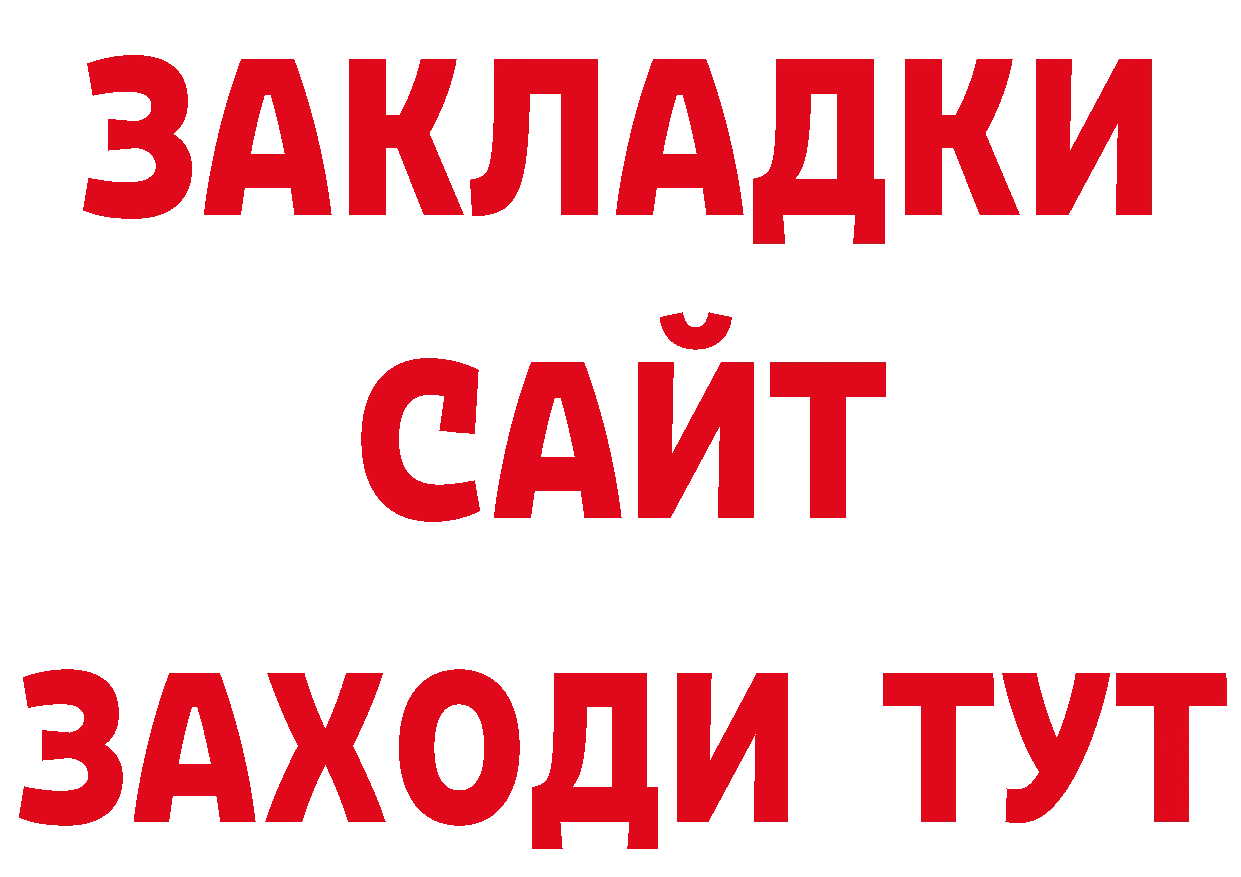 ЗАКЛАДКИ
САЙТ
ЗАХОДИ ТУТ